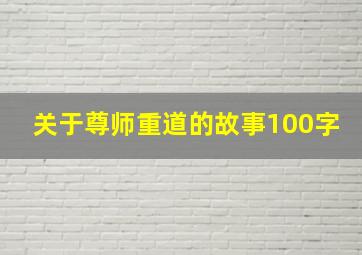 关于尊师重道的故事100字